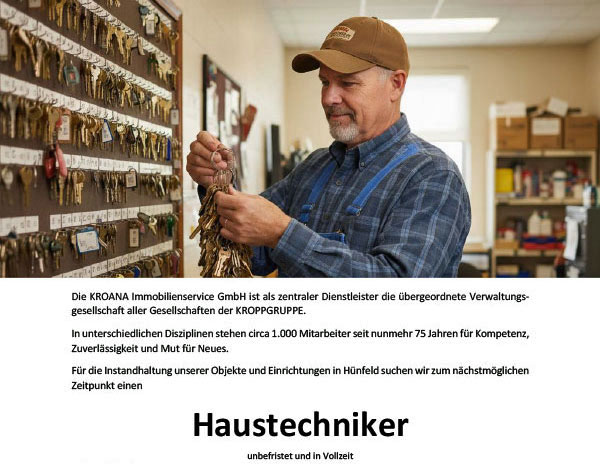 Die KROANA Immobilienservice GmbH ist als zentraler Dienstleister die übergeordnete Verwaltungsgesellschaft aller Gesellschaften der KROPPGRUPPE.

In unterschiedlichen Disziplinen stehen circa 1.000 Mitarbeiter seit nunmehr 75 Jahren für Kompetenz, Zuverlässigkeit und Mut für Neues.

Für die Instandhaltung unserer Objekte und Einrichtungen in Hünfeld suchen wir zum nächstmöglichen Zeitpunkt einen

Haustechniker

unbefristet und in Vollzeit